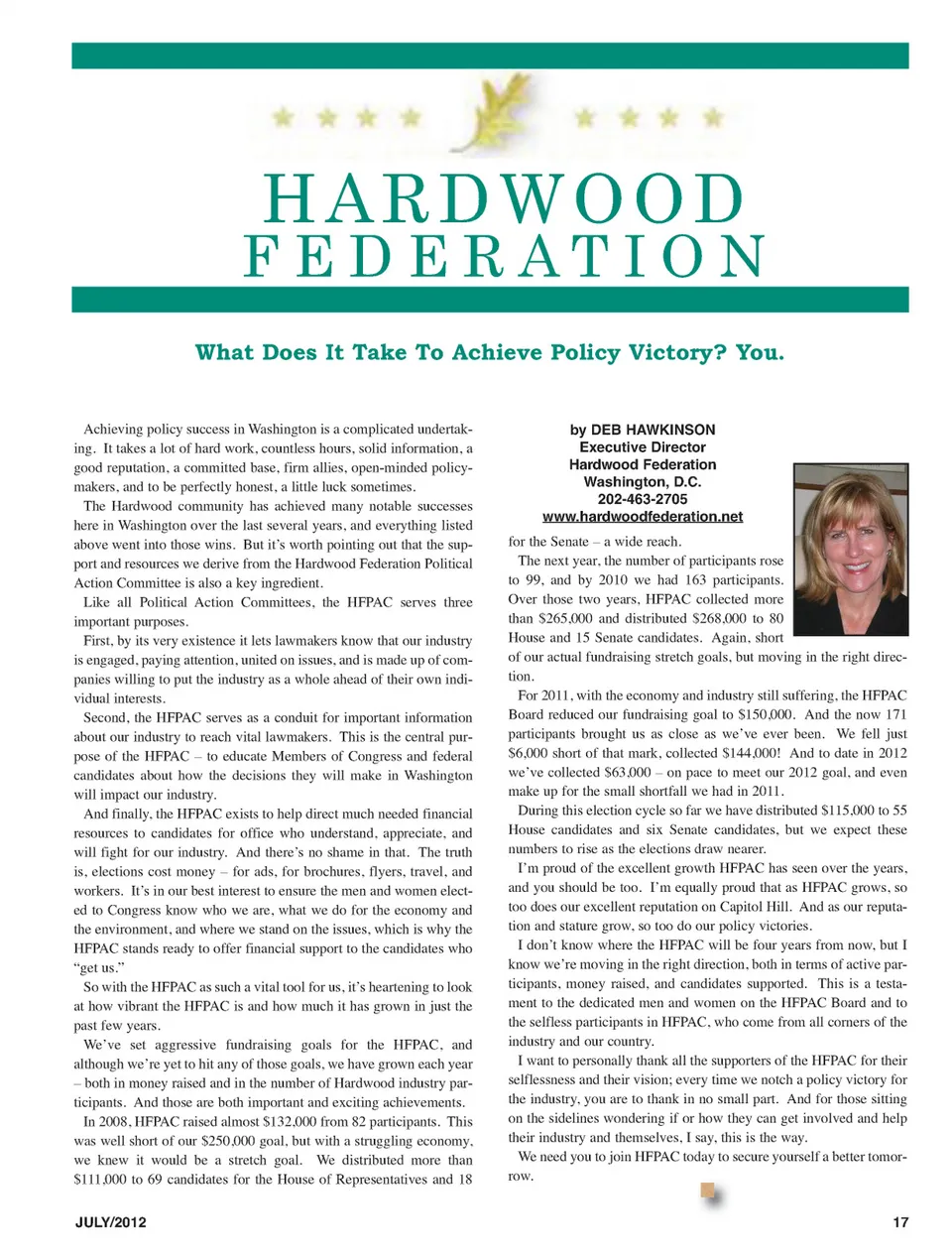 HARDWOOD FEDERATION

What Does It Take To Achieve Policy Victory? You.

Achieving policy success in Washington is a complicated undertaking. It takes a lot of hard work, countless hours, solid information, a good reputation, a committed base, firm allies, open-minded policymakers, and to be perfectly honest, a little luck sometimes.

The Hardwood community has achieved many notable successes here in Washington over the last several years, and everything listed above went into those wins. But it's worth pointing out that the support and resources we derive from the Hardwood Federation Political Action Committee is also a key ingredient.

Like all Political Action Committees, the HFPAC serves three important purposes.

First, by its very existence it lets lawmakers know that our industry is engaged, paying attention, united on issues, and is made up of companies willing to put the industry as a whole ahead of their own individual interests.

Second, the HFPAC serves as a conduit for important information about our industry to reach vital lawmakers. This is the central purpose of the HFPAC – to educate Members of Congress and federal candidates about how the decisions they will make in Washington will impact our industry.

And finally, the HFPAC exists to help direct much needed financial resources to candidates for office who understand, appreciate, and will fight for our industry. And there's no shame in that. The truth is, elections cost money – for ads, for brochures, flyers, travel, and workers. It's in our best interest to ensure the men and women elected to Congress know who we are, what we do for the economy and the environment, and where we stand on the issues, which is why the HFPAC stands ready to offer financial support to the candidates who "get us."

So with the HFPAC as such a vital tool for us, it's heartening to look at how vibrant the HFPAC is and how much it has grown in just the past few years.

We've set aggressive fundraising goals for the HFPAC, and although we're yet to hit any of those goals, we have grown each year – both in money raised and in the number of Hardwood industry participants. And those are both important and exciting achievements.

In 2008, HFPAC raised almost \$132,000 from 82 participants. This was well short of our \$250,000 goal, but with a struggling economy, we knew it would be a stretch goal. We distributed more than \$111,000 to 69 candidates for the House of Representatives and 18

by DEB HAWKINSON
Executive Director
Hardwood Federation
Washington, D.C.
202-463-2705
www.hardwoodfederation.net

for the Senate – a wide reach.

The next year, the number of participants rose to 99, and by 2010 we had 163 participants. Over those two years, HFPAC collected more than \$265,000 and distributed \$268,000 to 80 House and 15 Senate candidates. Again, short of our actual fundraising stretch goals, but moving in the right direction.

For 2011, with the economy and industry still suffering, the HFPAC Board reduced our fundraising goal to \$150,000. And the now 171 participants brought us as close as we've ever been. We fell just \$6,000 short of that mark, collected \$144,000! And to date in 2012 we've collected \$63,000 – on pace to meet our 2012 goal, and even make up for the small shortfall we had in 2011.

During this election cycle so far we have distributed \$115,000 to 55 House candidates and six Senate candidates, but we expect these numbers to rise as the elections draw nearer.

I'm proud of the excellent growth HFPAC has seen over the years, and you should be too. I'm equally proud that as HFPAC grows, so too does our excellent reputation on Capitol Hill. And as our reputation and stature grow, so too do our policy victories.

I don't know where the HFPAC will be four years from now, but I know we're moving in the right direction, both in terms of active participants, money raised, and candidates supported. This is a testament to the dedicated men and women on the HFPAC Board and to the selfless participants in HFPAC, who come from all corners of the industry and our country.

I want to personally thank all the supporters of the HFPAC for their selflessness and their vision; every time we notch a policy victory for the industry, you are to thank in no small part. And for those sitting on the sidelines wondering if or how they can get involved and help their industry and themselves, I say, this is the way.

We need you to join HFPAC today to secure yourself a better tomorrow.

JULY/2012 17